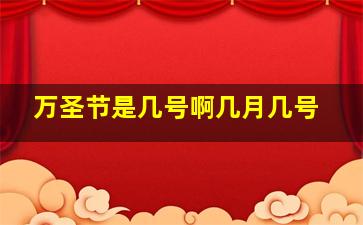 万圣节是几号啊几月几号